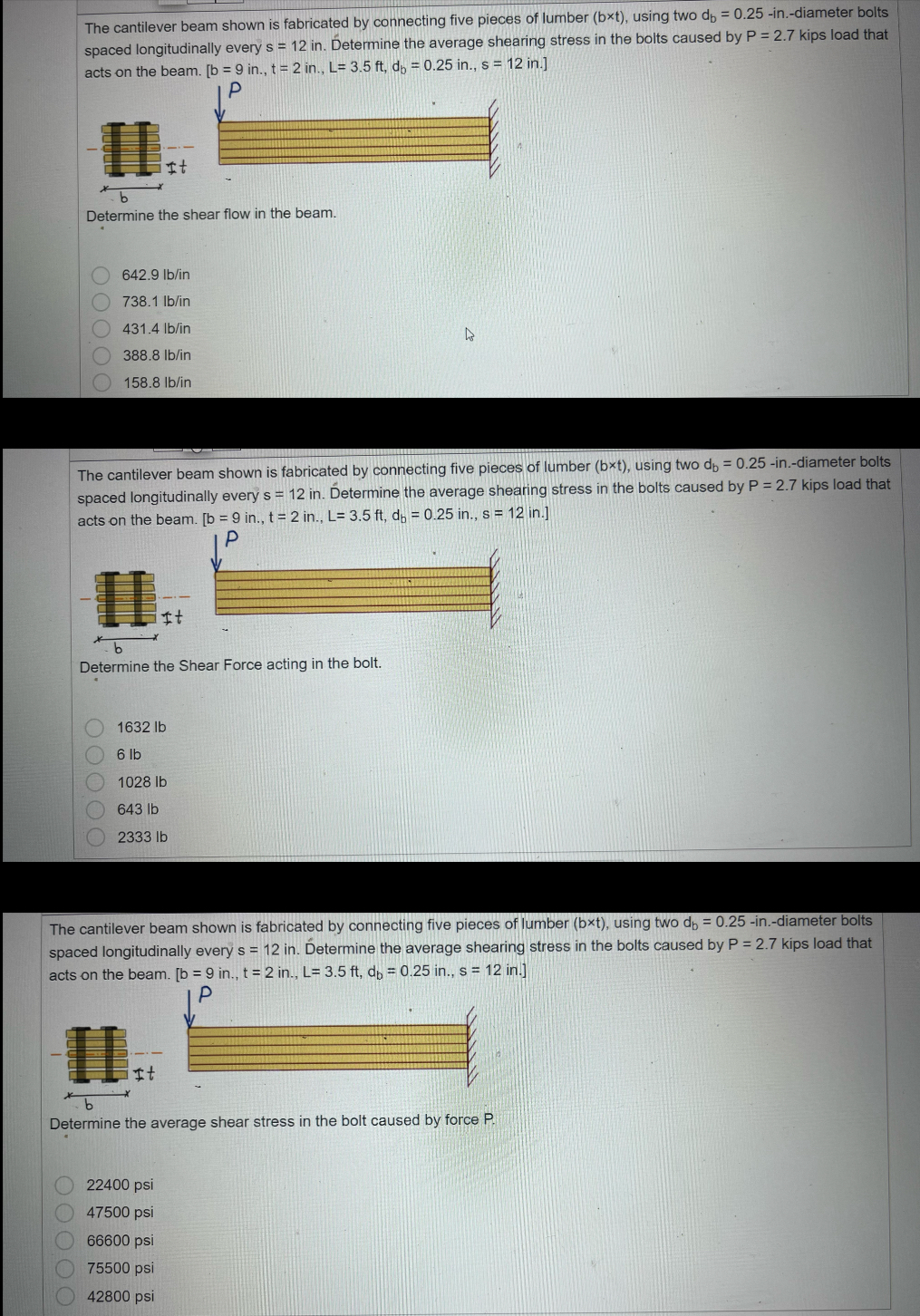 The cantilever beam shown is fabricated by connecting five pieces of lumber (b×t), using two $d_b$ = 0.25 -in.-diameter bolts spaced longitudinally every s = 12 in. Determine the average shearing stress in the bolts caused by P = 2.7 kips load that acts on the beam. [b = 9 in., t = 2 in., L= 3.5 ft, $d_b$ = 0.25 in., s = 12 in.]

P

t

b

Determine the shear flow in the beam.

642.9 lb/in
738.1 lb/in
431.4 lb/in
388.8 lb/in
158.8 lb/in

The cantilever beam shown is fabricated by connecting five pieces of lumber (b×t), using two $d_b$ = 0.25 -in.-diameter bolts spaced longitudinally every s = 12 in. Determine the average shearing stress in the bolts caused by P = 2.7 kips load that acts on the beam. [b = 9 in., t = 2 in., L= 3.5 ft, $d_b$ = 0.25 in., s = 12 in.]

P

t

b

Determine the Shear Force acting in the bolt.

1632 lb
6 lb
1028 lb
643 lb
2333 lb

The cantilever beam shown is fabricated by connecting five pieces of lumber (b×t), using two $d_b$ = 0.25 -in.-diameter bolts spaced longitudinally every s = 12 in. Determine the average shearing stress in the bolts caused by P = 2.7 kips load that acts on the beam. [b = 9 in., t = 2 in., L= 3.5 ft, $d_b$ = 0.25 in., s = 12 in.]

P

t

b

Determine the average shear stress in the bolt caused by force P.

22400 psi
47500 psi
66600 psi
75500 psi
42800 psi